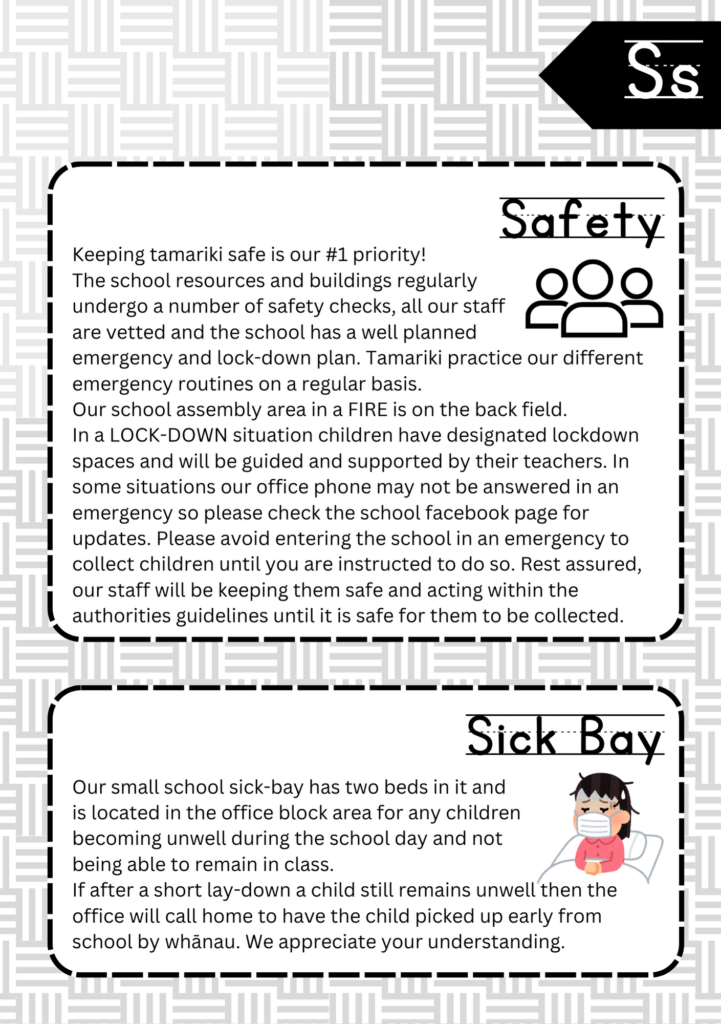 Ss

Safety

Keeping tamariki safe is our #1 priority!
The school resources and buildings regularly undergo a number of safety checks, all our staff are vetted and the school has a well planned emergency and lock-down plan. Tamariki practice our different emergency routines on a regular basis.
Our school assembly area in a FIRE is on the back field.
In a LOCK-DOWN situation children have designated lockdown spaces and will be guided and supported by their teachers. In some situations our office phone may not be answered in an emergency so please check the school facebook page for updates. Please avoid entering the school in an emergency to collect children until you are instructed to do so. Rest assured, our staff will be keeping them safe and acting within the authorities guidelines until it is safe for them to be collected.

Sick Bay

Our small school sick-bay has two beds in it and is located in the office block area for any children becoming unwell during the school day and not being able to remain in class.
If after a short lay-down a child still remains unwell then the office will call home to have the child picked up early from school by whānau. We appreciate your understanding.